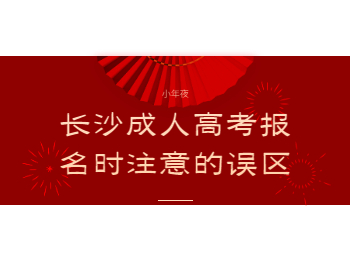 小年夜

长沙成人高考报名时注意的误区